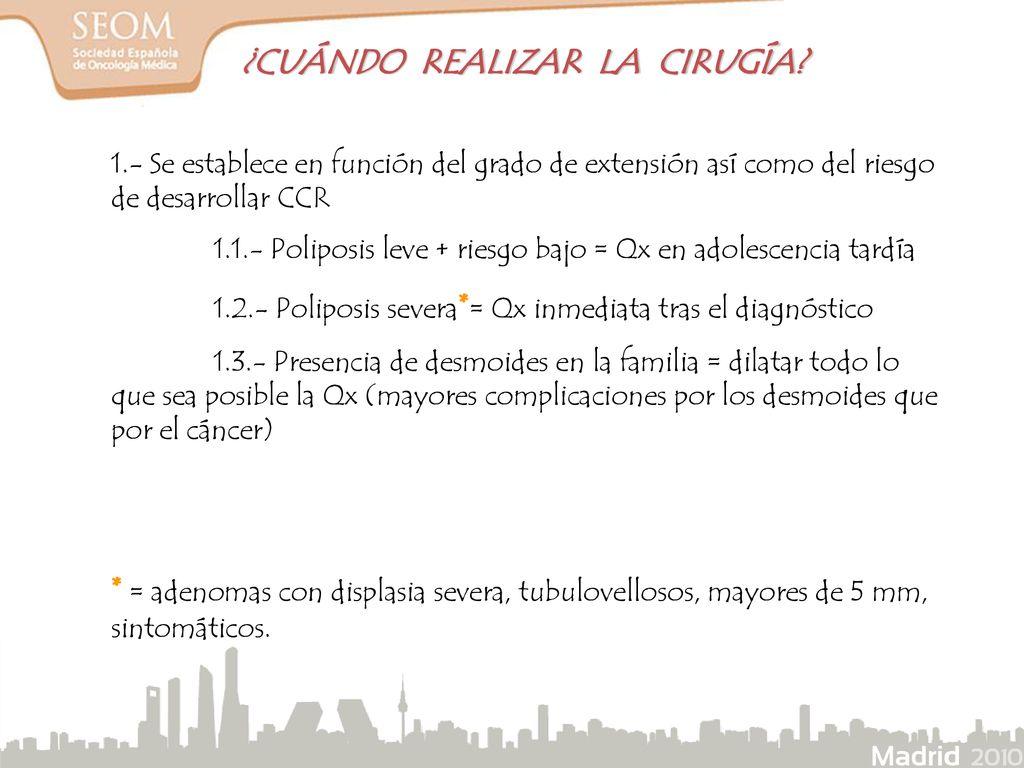 SEOM
Sociedad Española de Oncología Médica

¿CUÁNDO REALIZAR LA CIRUGÍA?

1.- Se establece en función del grado de extensión así como del riesgo de desarrollar CCR

1.1.- Poliposis leve + riesgo bajo = Qx en adolescencia tardía

1.2.- Poliposis severa*= Qx inmediata tras el diagnóstico

1.3.- Presencia de desmoides en la familia = dilatar todo lo que sea posible la Qx (mayores complicaciones por los desmoides que por el cáncer)

* = adenomas con displasia severa, tubulovellosos, mayores de 5 mm, sintomáticos.

Madrid 2010